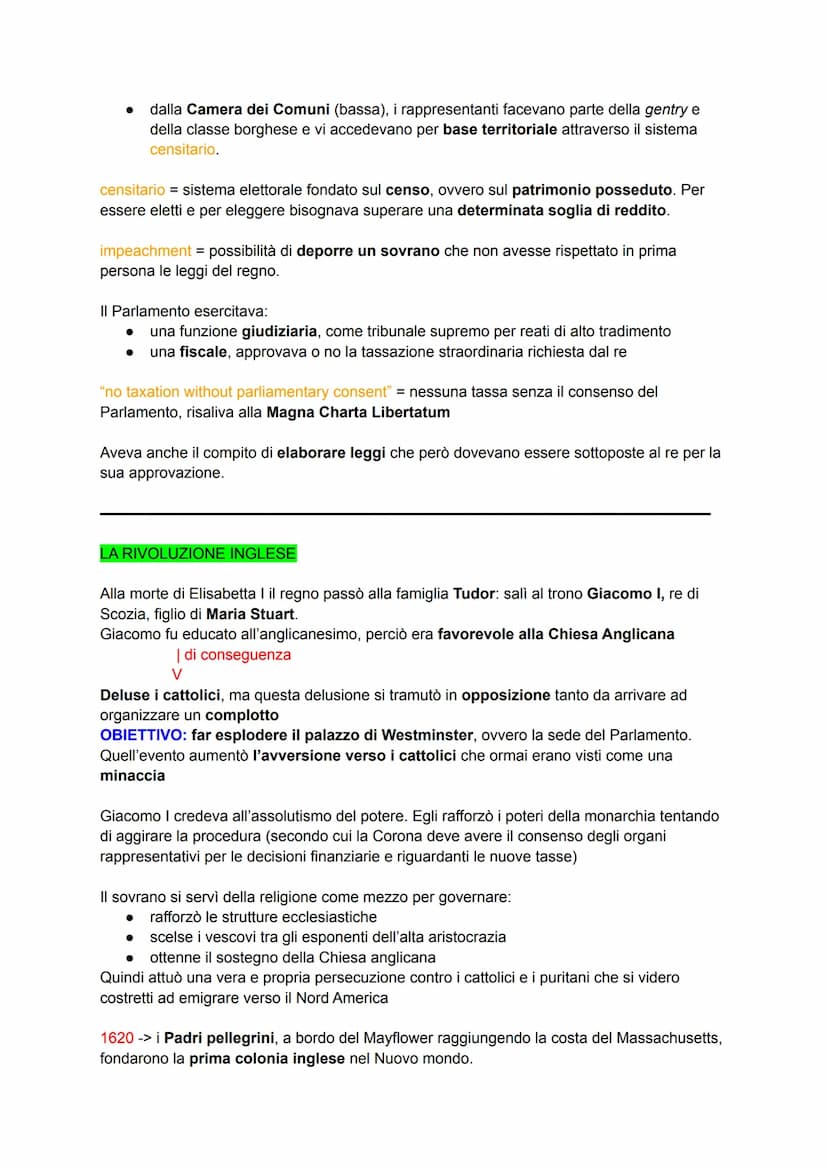 ● dalla Camera dei Comuni (bassa), i rappresentanti facevano parte della gentry e della classe borghese e vi accedevano per base territoriale attraverso il sistema censitario.

censitario = sistema elettorale fondato sul censo, ovvero sul patrimonio posseduto. Per essere eletti e per eleggere bisognava superare una determinata soglia di reddito.

impeachment = possibilità di deporre un sovrano che non avesse rispettato in prima persona le leggi del regno.

Il Parlamento esercitava:
● una funzione giudiziaria, come tribunale supremo per reati di alto tradimento
● una fiscale, approvava o no la tassazione straordinaria richiesta dal re

"no taxation without parliamentary consent" = nessuna tassa senza il consenso del Parlamento, risaliva alla Magna Charta Libertatum

Aveva anche il compito di elaborare leggi che però dovevano essere sottoposte al re per la sua approvazione.

LA RIVOLUZIONE INGLESE

Alla morte di Elisabetta I il regno passò alla famiglia Tudor: salì al trono Giacomo I, re di Scozia, figlio di Maria Stuart.
Giacomo fu educato all'anglicanesimo, perciò era favorevole alla Chiesa Anglicana
| di conseguenza
V
Deluse i cattolici, ma questa delusione si tramutò in opposizione tanto da arrivare ad organizzare un complotto
OBIETTIVO: far esplodere il palazzo di Westminster, ovvero la sede del Parlamento.
Quell'evento aumentò l'avversione verso i cattolici che ormai erano visti come una minaccia

Giacomo I credeva all'assolutismo del potere. Egli rafforzò i poteri della monarchia tentando di aggirare la procedura (secondo cui la Corona deve avere il consenso degli organi rappresentativi per le decisioni finanziarie e riguardanti le nuove tasse)

Il sovrano si servì della religione come mezzo per governare:
● rafforzò le strutture ecclesiastiche
● scelse i vescovi tra gli esponenti dell'alta aristocrazia
● ottenne il sostegno della Chiesa anglicana
Quindi attuò una vera e propria persecuzione contro i cattolici e i puritani che si videro costretti ad emigrare verso il Nord America

1620 -> i Padri pellegrini, a bordo del Mayflower raggiungendo la costa del Massachusetts, fondarono la prima colonia inglese nel Nuovo mondo.